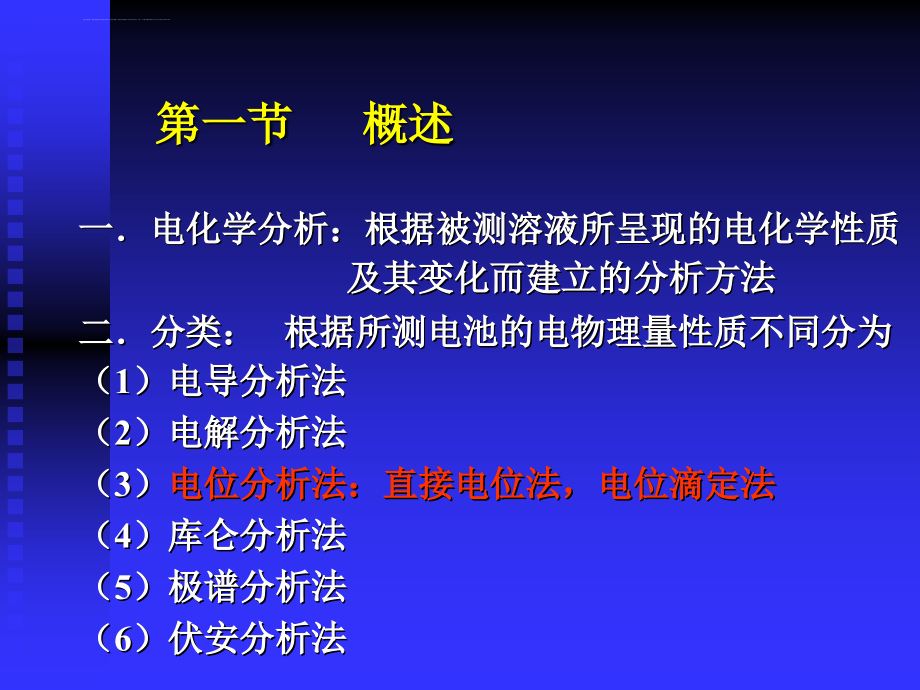 第一节　概述

一．电化学分析：根据被测溶液所呈现的电化学性质及其变化而建立的分析方法

二．分类：　根据所测电池的电物理量性质不同分为

（1）电导分析法

（2）电解分析法

（3）电位分析法：直接电位法，电位滴定法

（4）库仑分析法

（5）极谱分析法

（6）伏安分析法